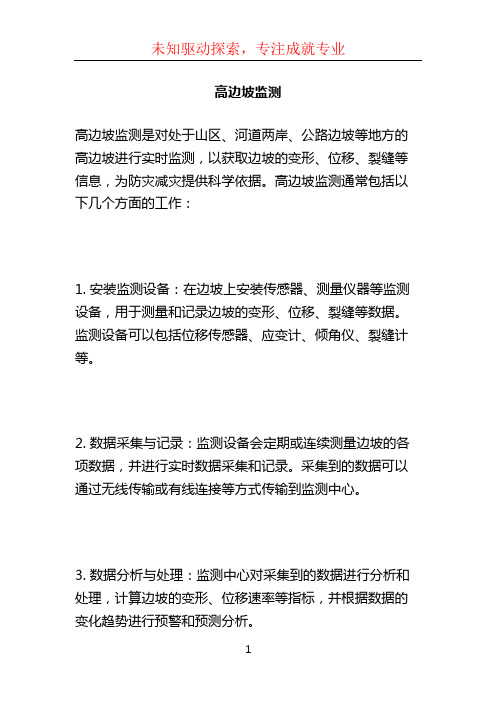 未知驱动探索，专注成就专业

高边坡监测

高边坡监测是对处于山区、河道两岸、公路边坡等地方的高边坡进行实时监测，以获取边坡的变形、位移、裂缝等信息，为防灾减灾提供科学依据。高边坡监测通常包括以下几个方面的工作：

1. 安装监测设备：在边坡上安装传感器、测量仪器等监测设备，用于测量和记录边坡的变形、位移、裂缝等数据。监测设备可以包括位移传感器、应变计、倾角仪、裂缝计等。

2. 数据采集与记录：监测设备会定期或连续测量边坡的各项数据，并进行实时数据采集和记录。采集到的数据可以通过无线传输或有线连接等方式传输到监测中心。

3. 数据分析与处理：监测中心对采集到的数据进行分析和处理，计算边坡的变形、位移速率等指标，并根据数据的变化趋势进行预警和预测分析。

1